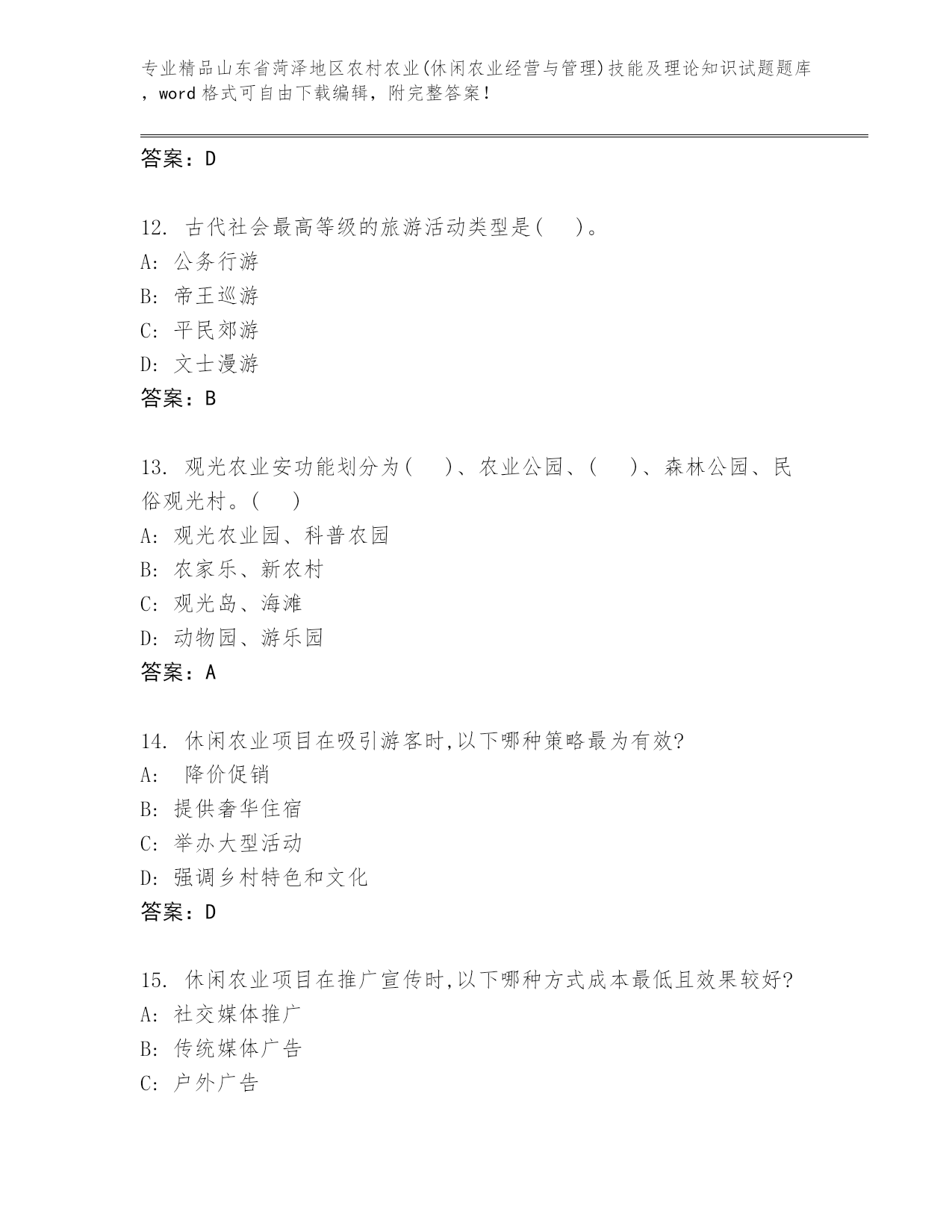 专业精品山东省菏泽地区农村农业(休闲农业经营与管理)技能及理论知识试题题库，word 格式可自由下载编辑，附完整答案！

答案：D

12. 古代社会最高等级的旅游活动类型是(　)。
A: 公务行游
B: 帝王巡游
C: 平民郊游
D: 文士漫游
答案：B

13. 观光农业安功能划分为(　)、农业公园、(　)、森林公园、民俗观光村。(　)
A: 观光农业园、科普农园
B: 农家乐、新农村
C: 观光岛、海滩
D: 动物园、游乐园
答案：A

14. 休闲农业项目在吸引游客时,以下哪种策略最为有效?
A: 降价促销
B: 提供奢华住宿
C: 举办大型活动
D: 强调乡村特色和文化
答案：D

15. 休闲农业项目在推广宣传时,以下哪种方式成本最低且效果较好?
A: 社交媒体推广
B: 传统媒体广告
C: 户外广告